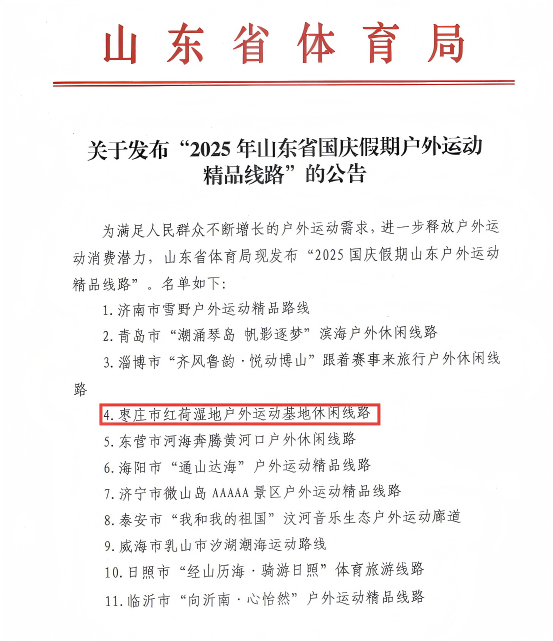 山东省体育局

关于发布“2025年山东省国庆假期户外运动精品线路”的公告

为满足人民群众不断增长的户外运动需求，进一步释放户外运动消费潜力，山东省体育局现发布“2025国庆假期山东户外运动精品线路”。名单如下：

1.济南市雪野户外运动精品路线

2.青岛市“潮涌琴岛 帆影逐梦”滨海户外休闲线路

3.淄博市“齐风鲁韵·悦动博山”跟着赛事来旅行户外休闲线路

4.枣庄市红荷湿地户外运动基地休闲线路

5.东营市河海奔腾黄河口户外休闲线路

6.海阳市“通山达海”户外运动精品线路

7.济宁市微山岛AAAAA景区户外运动精品线路

8.泰安市“我和我的祖国”汶河音乐生态户外运动廊道

9.威海市乳山市汐湖潮海运动路线

10.日照市“经山历海·骑游日照”体育旅游线路

11.临沂市“向沂南·心怡然”户外运动精品线路